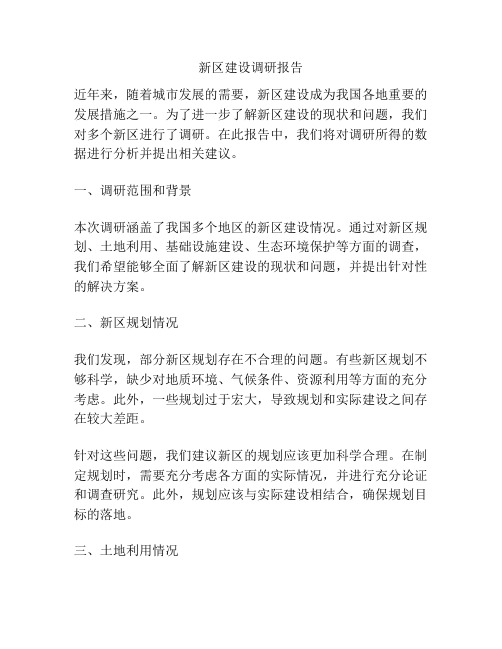 新区建设调研报告

近年来，随着城市发展的需要，新区建设成为我国各地重要的发展措施之一。为了进一步了解新区建设的现状和问题，我们对多个新区进行了调研。在此报告中，我们将对调研所得的数据进行分析并提出相关建议。

一、调研范围和背景

本次调研涵盖了我国多个地区的新区建设情况。通过对新区规划、土地利用、基础设施建设、生态环境保护等方面的调查，我们希望能够全面了解新区建设的现状和问题，并提出针对性的解决方案。

二、新区规划情况

我们发现，部分新区规划存在不合理的问题。有些新区规划不够科学，缺少对地质环境、气候条件、资源利用等方面的充分考虑。此外，一些规划过于宏大，导致规划和实际建设之间存在较大差距。

针对这些问题，我们建议新区的规划应该更加科学合理。在制定规划时，需要充分考虑各方面的实际情况，并进行充分论证和调查研究。此外，规划应该与实际建设相结合，确保规划目标的落地。

三、土地利用情况